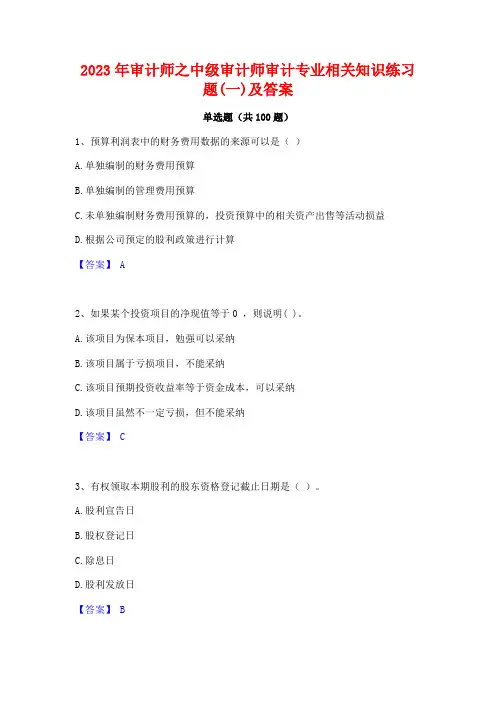 2023 年审计师之中级审计师审计专业相关知识练习题(一)及答案

单选题（共 100 题）

1、预算利润表中的财务费用数据的来源可以是（ ）

A.单独编制的财务费用预算

B.单独编制的管理费用预算

C.未单独编制财务费用预算的，投资预算中的相关资产出售等活动损益

D.根据公司预定的股利政策进行计算

【答案】 A

2、如果某个投资项目的净现值等于 0 ，则说明( )。

A.该项目为保本项目，勉强可以采纳

B.该项目属于亏损项目，不能采纳

C.该项目预期投资收益率等于资金成本，可以采纳

D.该项目虽然不一定亏损，但不能采纳

【答案】 C

3、有权领取本期股利的股东资格登记截止日期是（ ）。

A.股利宣告日

B.股权登记日

C.除息日

D.股利发放日

【答案】 B